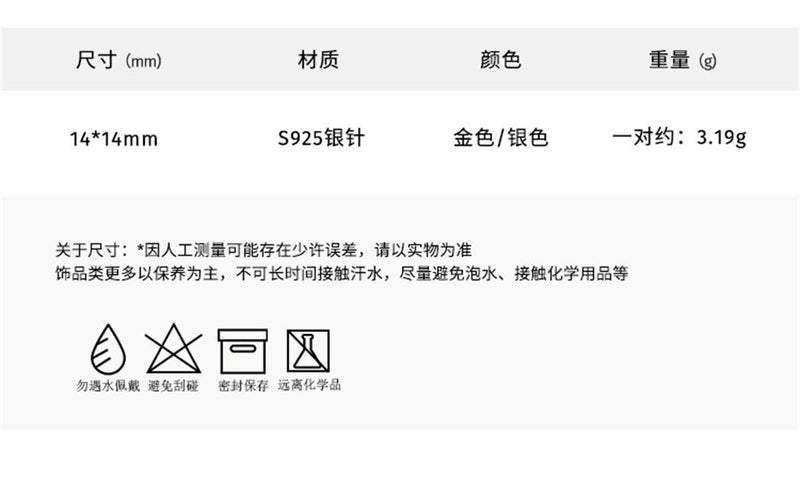 | 尺寸 (mm) | 材质 | 颜色 | 重量 (g) |
|---|---|---|---|
| 14*14mm | S925银针 | 金色/银色 | 一对约：3.19g |

关于尺寸：*因人工测量可能存在少许误差，请以实物为准
饰品类更多以保养为主，不可长时间接触汗水，尽量避免泡水、接触化学用品等

勿遇水佩戴　避免刮碰　密封保存　远离化学品